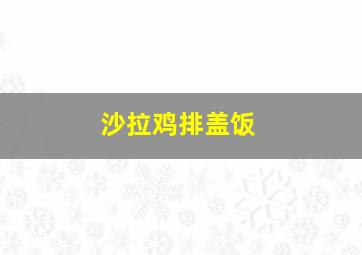 沙拉鸡排盖饭